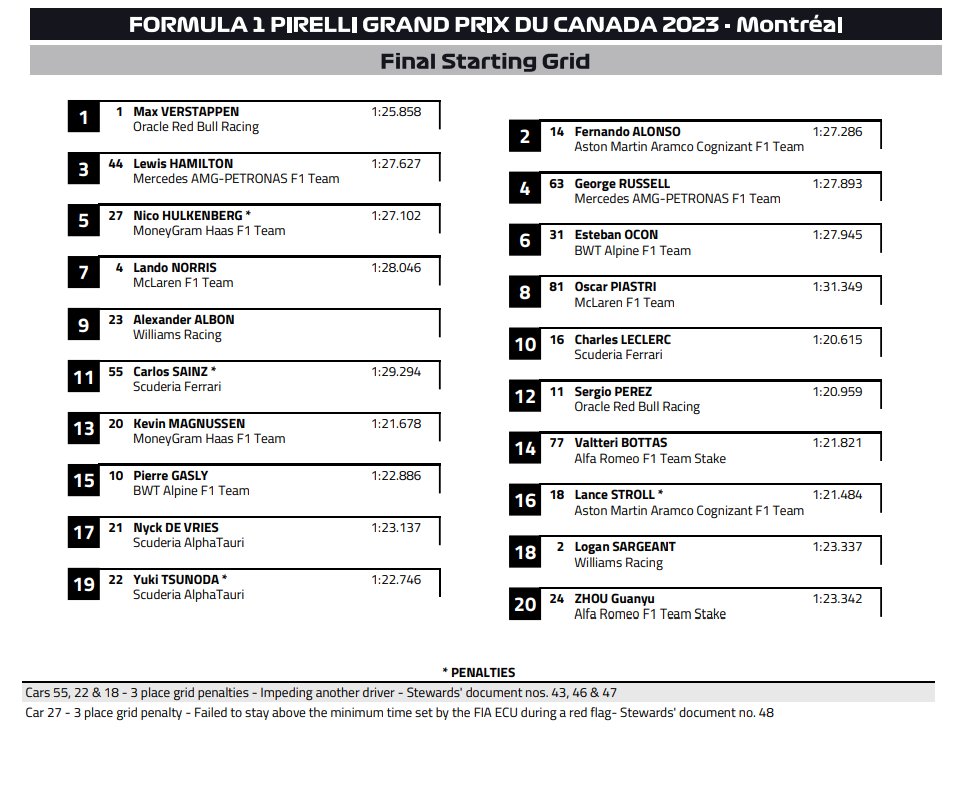 FORMULA 1 PIRELLI GRAND PRIX DU CANADA 2023 - Montréal

Final Starting Grid

1 1 Max VERSTAPPEN 1:25.858
Oracle Red Bull Racing

3 44 Lewis HAMILTON 1:27.627
Mercedes AMG-PETRONAS F1 Team

5 27 Nico HULKENBERG * 1:27.102
MoneyGram Haas F1 Team

7 4 Lando NORRIS 1:28.046
McLaren F1 Team

9 23 Alexander ALBON
Williams Racing

11 55 Carlos SAINZ * 1:29.294
Scuderia Ferrari

13 20 Kevin MAGNUSSEN 1:21.678
MoneyGram Haas F1 Team

15 10 Pierre GASLY 1:22.886
BWT Alpine F1 Team

17 21 Nyck DE VRIES 1:23.137
Scuderia AlphaTauri

19 22 Yuki TSUNODA * 1:22.746
Scuderia AlphaTauri

2 14 Fernando ALONSO 1:27.286
Aston Martin Aramco Cognizant F1 Team

4 63 George RUSSELL 1:27.893
Mercedes AMG-PETRONAS F1 Team

6 31 Esteban OCON 1:27.945
BWT Alpine F1 Team

8 81 Oscar PIASTRI 1:31.349
McLaren F1 Team

10 16 Charles LECLERC 1:20.615
Scuderia Ferrari

12 11 Sergio PEREZ 1:20.959
Oracle Red Bull Racing

14 77 Valtteri BOTTAS 1:21.821
Alfa Romeo F1 Team Stake

16 18 Lance STROLL * 1:21.484
Aston Martin Aramco Cognizant F1 Team

18 2 Logan SARGEANT 1:23.337
Williams Racing

20 24 ZHOU Guanyu 1:23.342
Alfa Romeo F1 Team Stake

* PENALTIES

Cars 55, 22 & 18 - 3 place grid penalties - Impeding another driver - Stewards' document nos. 43, 46 & 47

Car 27 - 3 place grid penalty - Failed to stay above the minimum time set by the FIA ECU during a red flag- Stewards' document no. 48